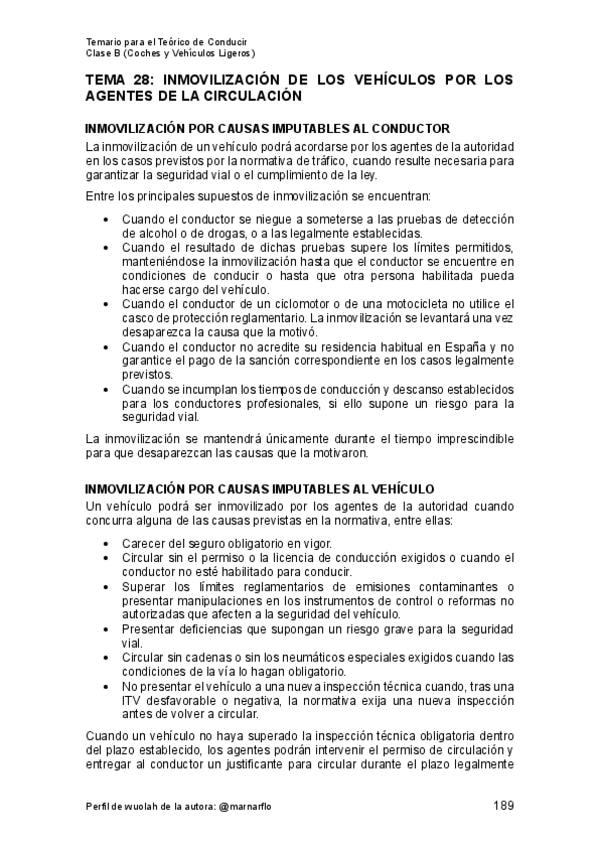 Temario para el Teórico de Conducir
Clase B (Coches y Vehículos Ligeros)

TEMA 28: INMOVILIZACIÓN DE LOS VEHÍCULOS POR LOS AGENTES DE LA CIRCULACIÓN

INMOVILIZACIÓN POR CAUSAS IMPUTABLES AL CONDUCTOR

La inmovilización de un vehículo podrá acordarse por los agentes de la autoridad en los casos previstos por la normativa de tráfico, cuando resulte necesaria para garantizar la seguridad vial o el cumplimiento de la ley.

Entre los principales supuestos de inmovilización se encuentran:

• Cuando el conductor se niegue a someterse a las pruebas de detección de alcohol o de drogas, o a las legalmente establecidas.
• Cuando el resultado de dichas pruebas supere los límites permitidos, manteniéndose la inmovilización hasta que el conductor se encuentre en condiciones de conducir o hasta que otra persona habilitada pueda hacerse cargo del vehículo.
• Cuando el conductor de un ciclomotor o de una motocicleta no utilice el casco de protección reglamentario. La inmovilización se levantará una vez desaparezca la causa que la motivó.
• Cuando el conductor no acredite su residencia habitual en España y no garantice el pago de la sanción correspondiente en los casos legalmente previstos.
• Cuando se incumplan los tiempos de conducción y descanso establecidos para los conductores profesionales, si ello supone un riesgo para la seguridad vial.

La inmovilización se mantendrá únicamente durante el tiempo imprescindible para que desaparezcan las causas que la motivaron.

INMOVILIZACIÓN POR CAUSAS IMPUTABLES AL VEHÍCULO

Un vehículo podrá ser inmovilizado por los agentes de la autoridad cuando concurra alguna de las causas previstas en la normativa, entre ellas:

• Carecer del seguro obligatorio en vigor.
• Circular sin el permiso o la licencia de conducción exigidos o cuando el conductor no esté habilitado para conducir.
• Superar los límites reglamentarios de emisiones contaminantes o presentar manipulaciones en los instrumentos de control o reformas no autorizadas que afecten a la seguridad del vehículo.
• Presentar deficiencias que supongan un riesgo grave para la seguridad vial.
• Circular sin cadenas o sin los neumáticos especiales exigidos cuando las condiciones de la vía lo hagan obligatorio.
• No presentar el vehículo a una nueva inspección técnica cuando, tras una ITV desfavorable o negativa, la normativa exija una nueva inspección antes de volver a circular.

Cuando un vehículo no haya superado la inspección técnica obligatoria dentro del plazo establecido, los agentes podrán intervenir el permiso de circulación y entregar al conductor un justificante para circular durante el plazo legalmente

Perfil de wuolah de la autora: @marnarflo 189